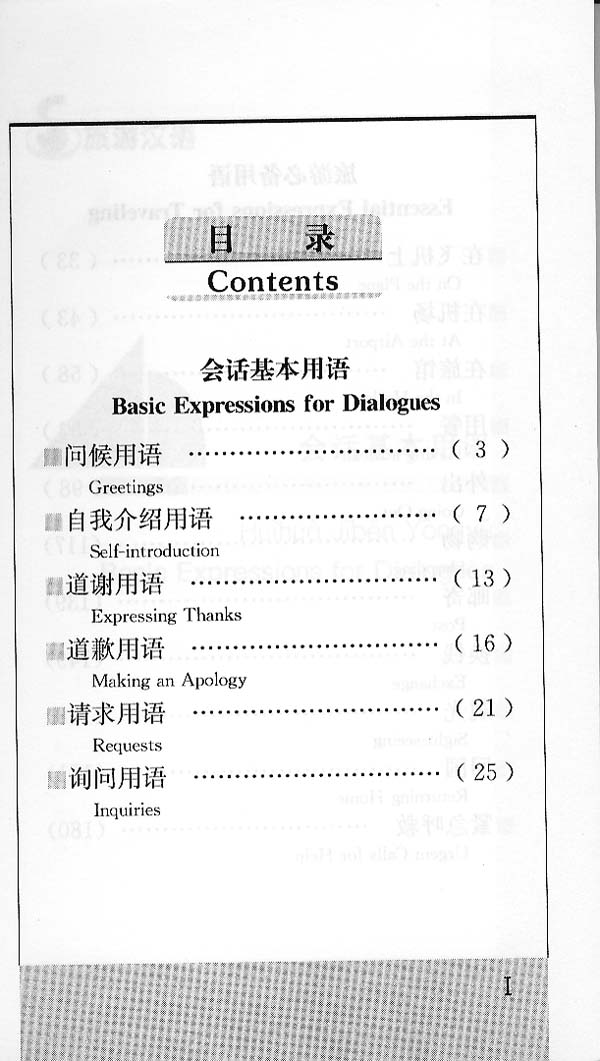 目　录
Contents

会话基本用语
Basic Expressions for Dialogues

问候用语 ………………………………（ 3 ）
Greetings
自我介绍用语 …………………………（ 7 ）
Self-introduction
道谢用语 ………………………………（ 13 ）
Expressing Thanks
道歉用语 ………………………………（ 16 ）
Making an Apology
请求用语 ………………………………（ 21 ）
Requests
询问用语 ………………………………（ 25 ）
Inquiries

I